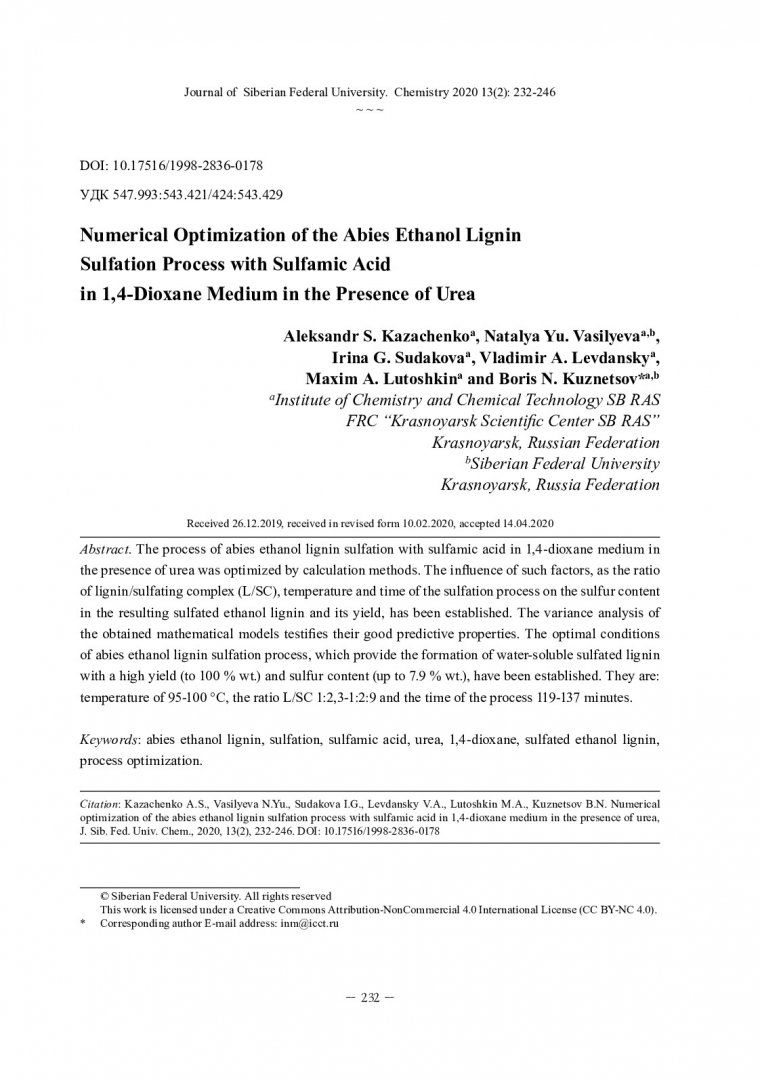 Journal of Siberian Federal University. Chemistry 2020 13(2): 232-246
~ ~ ~

DOI: 10.17516/1998-2836-0178

УДК 547.993:543.421/424:543.429

Numerical Optimization of the Abies Ethanol Lignin Sulfation Process with Sulfamic Acid in 1,4-Dioxane Medium in the Presence of Urea

Aleksandr S. Kazachenko$^{a}$, Natalya Yu. Vasilyeva$^{a,b}$, Irina G. Sudakova$^{a}$, Vladimir A. Levdansky$^{a}$, Maxim A. Lutoshkin$^{a}$ and Boris N. Kuznetsov$^{*a,b}$
$^{a}$Institute of Chemistry and Chemical Technology SB RAS FRC "Krasnoyarsk Scientific Center SB RAS" Krasnoyarsk, Russian Federation
$^{b}$Siberian Federal University Krasnoyarsk, Russia Federation

Received 26.12.2019, received in revised form 10.02.2020, accepted 14.04.2020

Abstract. The process of abies ethanol lignin sulfation with sulfamic acid in 1,4-dioxane medium in the presence of urea was optimized by calculation methods. The influence of such factors, as the ratio of lignin/sulfating complex (L/SC), temperature and time of the sulfation process on the sulfur content in the resulting sulfated ethanol lignin and its yield, has been established. The variance analysis of the obtained mathematical models testifies their good predictive properties. The optimal conditions of abies ethanol lignin sulfation process, which provide the formation of water-soluble sulfated lignin with a high yield (to 100 % wt.) and sulfur content (up to 7.9 % wt.), have been established. They are: temperature of 95-100 °C, the ratio L/SC 1:2,3-1:2:9 and the time of the process 119-137 minutes.

Keywords: abies ethanol lignin, sulfation, sulfamic acid, urea, 1,4-dioxane, sulfated ethanol lignin, process optimization.

Citation: Kazachenko A.S., Vasilyeva N.Yu., Sudakova I.G., Levdansky V.A., Lutoshkin M.A., Kuznetsov B.N. Numerical optimization of the abies ethanol lignin sulfation process with sulfamic acid in 1,4-dioxane medium in the presence of urea, J. Sib. Fed. Univ. Chem., 2020, 13(2), 232-246. DOI: 10.17516/1998-2836-0178

© Siberian Federal University. All rights reserved
This work is licensed under a Creative Commons Attribution-NonCommercial 4.0 International License (CC BY-NC 4.0).
* Corresponding author E-mail address: inm@icct.ru

– 232 –